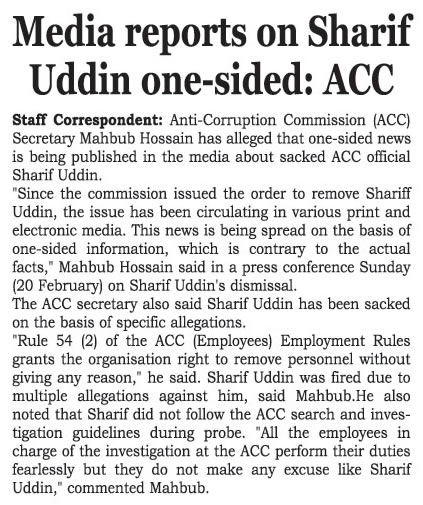 Media reports on Sharif Uddin one-sided: ACC

Staff Correspondent: Anti-Corruption Commission (ACC) Secretary Mahbub Hossain has alleged that one-sided news is being published in the media about sacked ACC official Sharif Uddin.

"Since the commission issued the order to remove Shariff Uddin, the issue has been circulating in various print and electronic media. This news is being spread on the basis of one-sided information, which is contrary to the actual facts," Mahbub Hossain said in a press conference Sunday (20 February) on Sharif Uddin's dismissal.

The ACC secretary also said Sharif Uddin has been sacked on the basis of specific allegations.

"Rule 54 (2) of the ACC (Employees) Employment Rules grants the organisation right to remove personnel without giving any reason," he said. Sharif Uddin was fired due to multiple allegations against him, said Mahbub.He also noted that Sharif did not follow the ACC search and investigation guidelines during probe. "All the employees in charge of the investigation at the ACC perform their duties fearlessly but they do not make any excuse like Sharif Uddin," commented Mahbub.